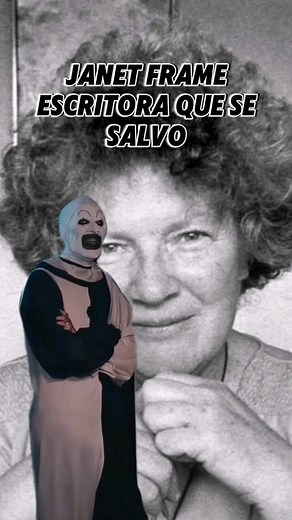 JANET FRAME ESCRITORA QUE SE SALVO